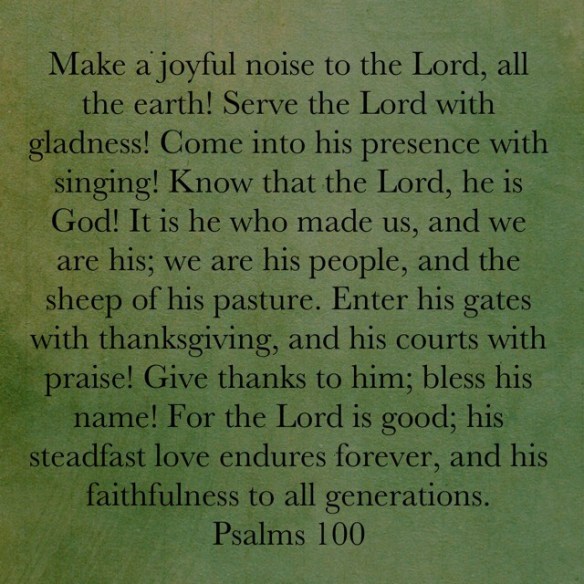 Make a joyful noise to the Lord, all the earth! Serve the Lord with gladness! Come into his presence with singing! Know that the Lord, he is God! It is he who made us, and we are his; we are his people, and the sheep of his pasture. Enter his gates with thanksgiving, and his courts with praise! Give thanks to him; bless his name! For the Lord is good; his steadfast love endures forever, and his faithfulness to all generations.

Psalms 100